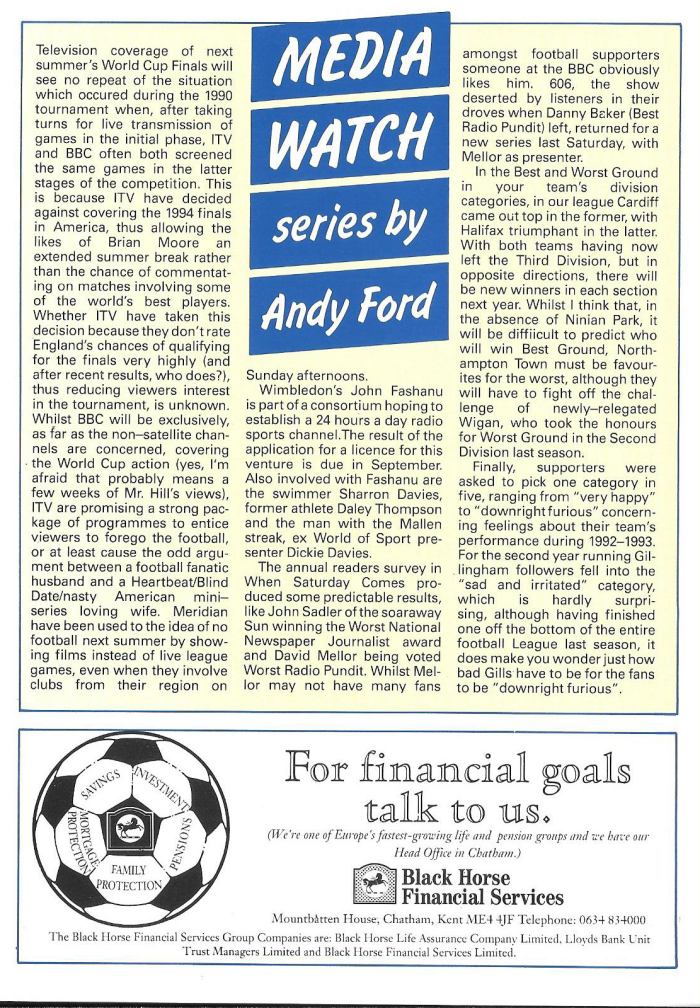 MEDIA WATCH series by Andy Ford

Television coverage of next summer's World Cup Finals will see no repeat of the situation which occured during the 1990 tournament when, after taking turns for live transmission of games in the initial phase, ITV and BBC often both screened the same games in the latter stages of the competition. This is because ITV have decided against covering the 1994 finals in America, thus allowing the likes of Brian Moore an extended summer break rather than the chance of commentating on matches involving some of the world's best players. Whether ITV have taken this decision because they don't rate England's chances of qualifying for the finals very highly (and after recent results, who does?), thus reducing viewers interest in the tournament, is unknown. Whilst BBC will be exclusively, as far as the non–satellite channels are concerned, covering the World Cup action (yes, I'm afraid that probably means a few weeks of Mr. Hill's views), ITV are promising a strong package of programmes to entice viewers to forego the football, or at least cause the odd argument between a football fanatic husband and a Heartbeat/Blind Date/nasty American mini–series loving wife. Meridian have been used to the idea of no football next summer by showing films instead of live league games, even when they involve clubs from their region on Sunday afternoons.

Wimbledon's John Fashanu is part of a consortium hoping to establish a 24 hours a day radio sports channel.The result of the application for a licence for this venture is due in September. Also involved with Fashanu are the swimmer Sharron Davies, former athlete Daley Thompson and the man with the Mallen streak, ex World of Sport presenter Dickie Davies.

The annual readers survey in When Saturday Comes produced some predictable results, like John Sadler of the soaraway Sun winning the Worst National Newspaper Journalist award and David Mellor being voted Worst Radio Pundit. Whilst Mellor may not have many fans amongst football supporters someone at the BBC obviously likes him. 606, the show deserted by listeners in their droves when Danny Baker (Best Radio Pundit) left, returned for a new series last Saturday, with Mellor as presenter.

In the Best and Worst Ground in your team's division categories, in our league Cardiff came out top in the former, with Halifax triumphant in the latter. With both teams having now left the Third Division, but in opposite directions, there will be new winners in each section next year. Whilst I think that, in the absence of Ninian Park, it will be diffiicult to predict who will win Best Ground, Northampton Town must be favourites for the worst, although they will have to fight off the challenge of newly–relegated Wigan, who took the honours for Worst Ground in the Second Division last season.

Finally, supporters were asked to pick one category in five, ranging from "very happy" to "downright furious" concerning feelings about their team's performance during 1992–1993. For the second year running Gillingham followers fell into the "sad and irritated" category, which is hardly surprising, although having finished one off the bottom of the entire football League last season, it does make you wonder just how bad Gills have to be for the fans to be "downright furious".

SAVINGS INVESTMENT PENSIONS FAMILY PROTECTION MORTGAGE PROTECTION

For financial goals talk to us.

(We're one of Europe's fastest-growing life and pension groups and we have our Head Office in Chatham.)

Black Horse Financial Services

Mountbatten House, Chatham, Kent ME4 4JF Telephone: 0634 834000

The Black Horse Financial Services Group Companies are: Black Horse Life Assurance Company Limited, Lloyds Bank Unit Trust Managers Limited and Black Horse Financial Services Limited.